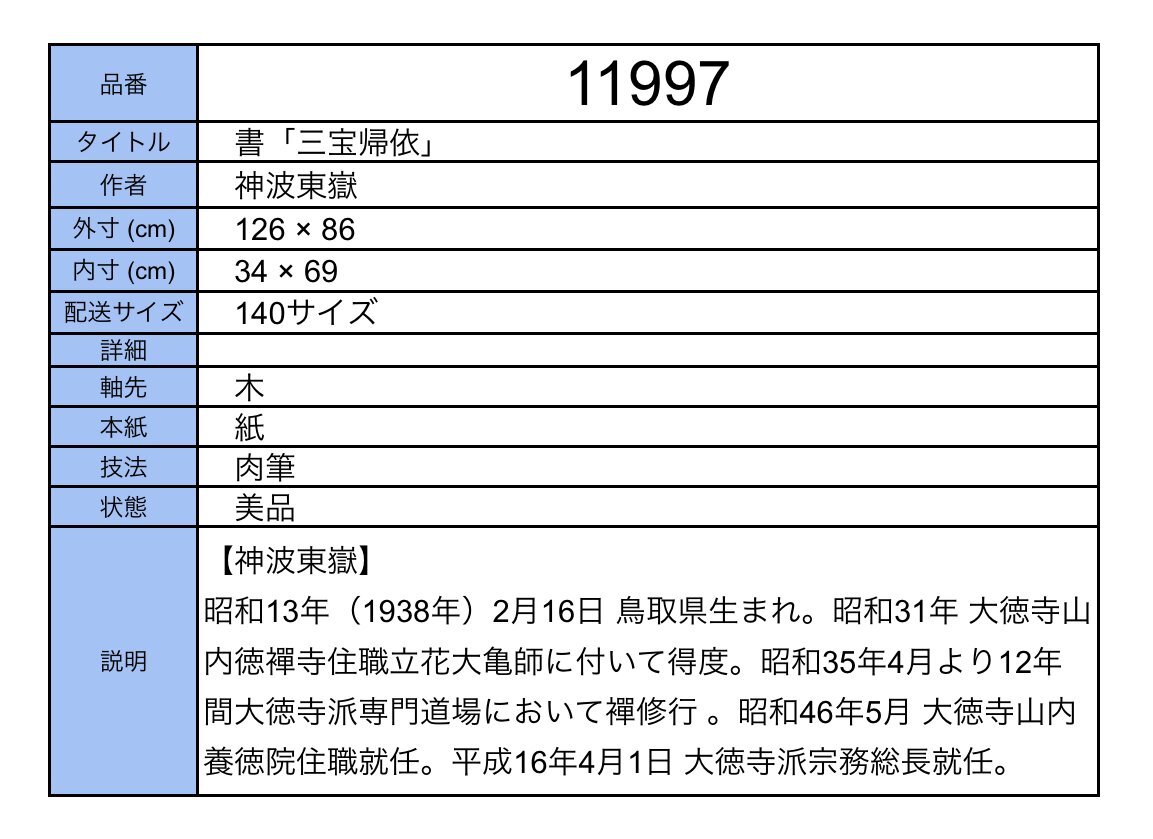 | 品番 | 11997 |
|---|---|
| タイトル | 書「三宝帰依」 |
| 作者 | 神波東嶽 |
| 外寸 (cm) | 126 × 86 |
| 内寸 (cm) | 34 × 69 |
| 配送サイズ | 140サイズ |
| 詳細 | |
| 軸先 | 木 |
| 本紙 | 紙 |
| 技法 | 肉筆 |
| 状態 | 美品 |
| 説明 | 【神波東嶽】 昭和13年（1938年）2月16日 鳥取県生まれ。昭和31年 大徳寺山内徳禅寺住職立花大亀師に付いて得度。昭和35年4月より12年間大徳寺派専門道場において禅修行 。昭和46年5月 大徳寺山内養徳院住職就任。平成16年4月1日 大徳寺派宗務総長就任。 |